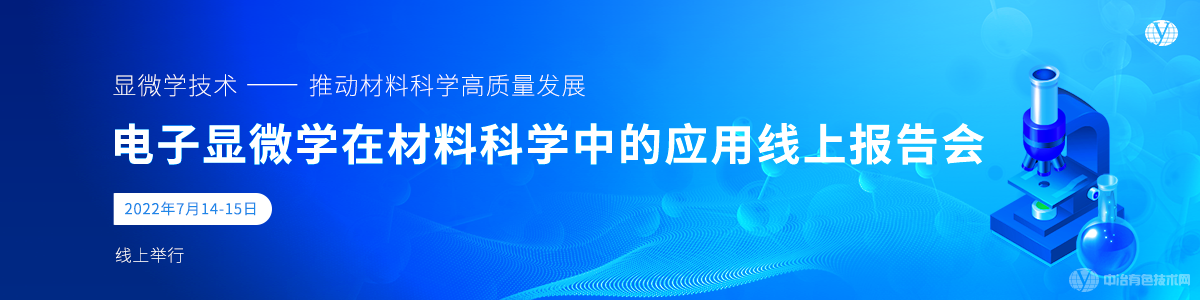 显微学技术 —— 推动材料科学高质量发展

电子显微学在材料科学中的应用线上报告会

2022年7月14-15日

线上举行

中冶有色技术网